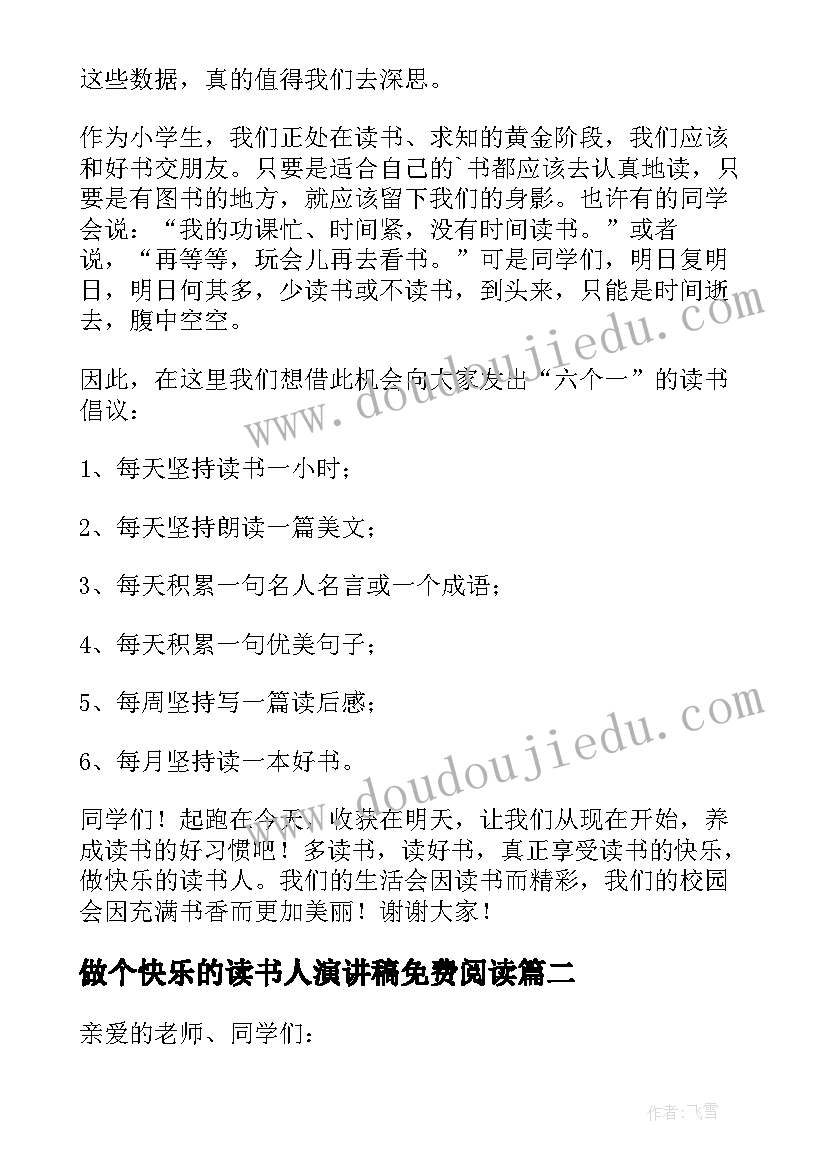 这些数据，真的值得我们去深思。

作为小学生，我们正处在读书、求知的黄金阶段，我们应该和好书交朋友。只要是适合自己的`书都应该去认真地读，只要是有图书的地方，就应该留下我们的身影。也许有的同学会说：“我的功课忙、时间紧，没有时间读书。”或者说，“再等等，玩会儿再去看书。”可是同学们，明日复明日，明日何其多，少读书或不读书，到头来，只能是时间逝去，腹中空空。

因此，在这里我们想借此机会向大家发出“六个一”的读书倡议：

1、每天坚持读书一小时；

2、每天坚持朗读一篇美文；

3、每天积累一句名人名言或一个成语；

4、每天积累一句优美句子；

5、每周坚持写一篇读后感；

6、每月坚持读一本好书。

同学们！起跑在今天，收获在明天，让我们从现在开始，养成读书的好习惯吧！多读书，读好书，真正享受读书的快乐，做快乐的读书人。我们的生活会因读书而精彩，我们的校园会因充满书香而更加美丽！谢谢大家！

做个快乐的读书人演讲稿免费阅读篇二

亲爱的老师、同学们：

www.doudoujiedu.com

www.doudoujiedu.com

作者：飞雪